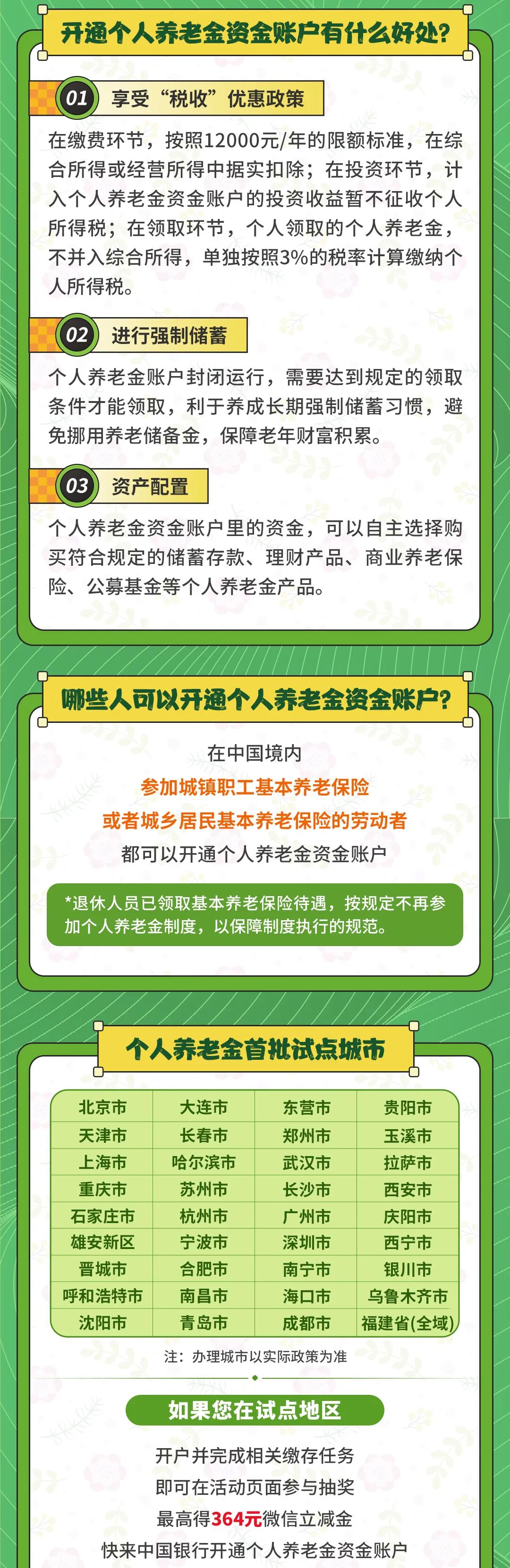 开通个人养老金资金账户有什么好处?

01 享受“税收”优惠政策

在缴费环节，按照12000元/年的限额标准，在综合所得或经营所得中据实扣除；在投资环节，计入个人养老金资金账户的投资收益暂不征收个人所得税；在领取环节，个人领取的个人养老金，不并入综合所得，单独按照3%的税率计算缴纳个人所得税。

02 进行强制储蓄

个人养老金账户封闭运行，需要达到规定的领取条件才能领取，利于养成长期强制储蓄习惯，避免挪用养老储备金，保障老年财富积累。

03 资产配置

个人养老金资金账户里的资金，可以自主选择购买符合规定的储蓄存款、理财产品、商业养老保险、公募基金等个人养老金产品。

哪些人可以开通个人养老金资金账户?

在中国境内
参加城镇职工基本养老保险
或者城乡居民基本养老保险的劳动者
都可以开通个人养老金资金账户

*退休人员已领取基本养老保险待遇，按规定不再参加个人养老金制度，以保障制度执行的规范。

个人养老金首批试点城市

| 北京市 | 大连市 | 东营市 | 贵阳市 |
|---|---|---|---|
| 天津市 | 长春市 | 郑州市 | 玉溪市 |
| 上海市 | 哈尔滨市 | 武汉市 | 拉萨市 |
| 重庆市 | 苏州市 | 长沙市 | 西安市 |
| 石家庄市 | 杭州市 | 广州市 | 庆阳市 |
| 雄安新区 | 宁波市 | 深圳市 | 西宁市 |
| 晋城市 | 合肥市 | 南宁市 | 银川市 |
| 呼和浩特市 | 南昌市 | 海口市 | 乌鲁木齐市 |
| 沈阳市 | 青岛市 | 成都市 | 福建省(全域) |

注：办理城市以实际政策为准

如果您在试点地区

开户并完成相关缴存任务
即可在活动页面参与抽奖
最高得364元微信立减金
快来中国银行开通个人养老金资金账户